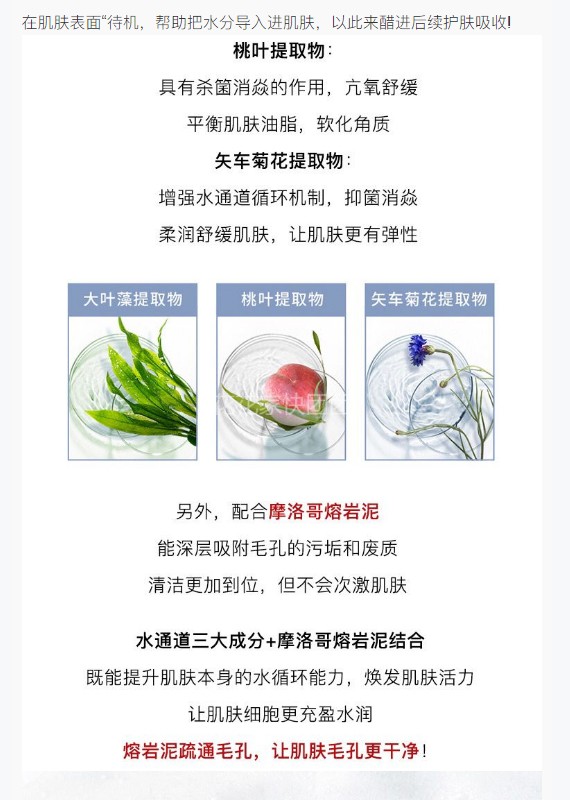 在肌肤表面“待机，帮助把水分导入进肌肤，以此来醋进后续护肤吸收!

桃叶提取物:

具有杀菌消焱的作用，亢氧舒缓

平衡肌肤油脂，软化角质

矢车菊花提取物:

增强水通道循环机制，抑菌消焱

柔润舒缓肌肤，让肌肤更有弹性

大叶藻提取物

桃叶提取物

矢车菊花提取物

另外，配合摩洛哥熔岩泥

能深层吸附毛孔的污垢和废质

清洁更加到位，但不会次激肌肤

水通道三大成分+摩洛哥熔岩泥结合

既能提升肌肤本身的水循环能力，焕发肌肤活力

让肌肤细胞更充盈水润

熔岩泥疏通毛孔，让肌肤毛孔更干净!